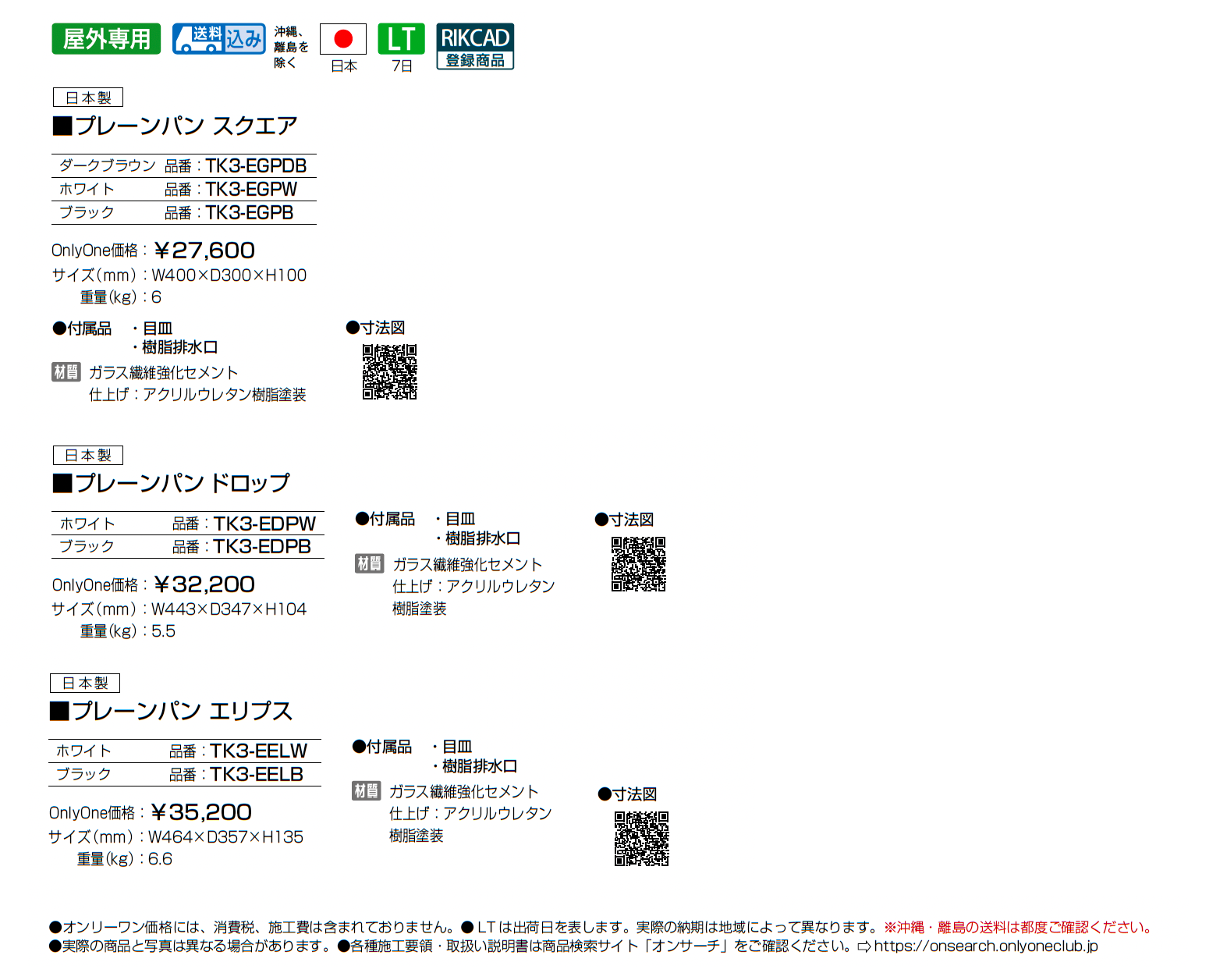 屋外専用 送料込み 沖縄、離島を除く 日本 LT 7日 RIKCAD 登録商品

日本製

■プレーンパン スクエア

ダークブラウン 品番：TK3-EGPDB
ホワイト 品番：TK3-EGPW
ブラック 品番：TK3-EGPB

OnlyOne価格：￥27,600
サイズ(mm)：W400×D300×H100
重量(kg)：6

●付属品 ・目皿
・樹脂排水口

材質 ガラス繊維強化セメント
仕上げ：アクリルウレタン樹脂塗装

●寸法図

日本製

■プレーンパン ドロップ

ホワイト 品番：TK3-EDPW
ブラック 品番：TK3-EDPB

OnlyOne価格：￥32,200
サイズ(mm)：W443×D347×H104
重量(kg)：5.5

●付属品 ・目皿
・樹脂排水口

材質 ガラス繊維強化セメント
仕上げ：アクリルウレタン樹脂塗装

●寸法図

日本製

■プレーンパン エリプス

ホワイト 品番：TK3-EELW
ブラック 品番：TK3-EELB

OnlyOne価格：￥35,200
サイズ(mm)：W464×D357×H135
重量(kg)：6.6

●付属品 ・目皿
・樹脂排水口

材質 ガラス繊維強化セメント
仕上げ：アクリルウレタン樹脂塗装

●寸法図

●オンリーワン価格には、消費税、施工費は含まれておりません。●LTは出荷日を表します。実際の納期は地域によって異なります。※沖縄・離島の送料は都度ご確認ください。
●実際の商品と写真は異なる場合があります。●各種施工要領・取扱い説明書は商品検索サイト「オンサーチ」をご確認ください。⇨https://onsearch.onlyoneclub.jp